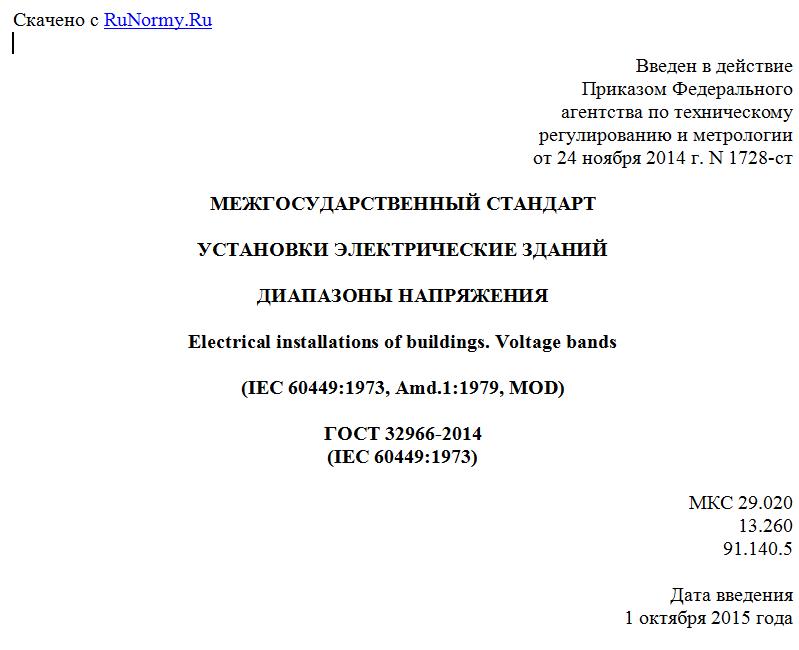 Скачено с RuNormy.Ru

Введен в действие
Приказом Федерального
агентства по техническому
регулированию и метрологии
от 24 ноября 2014 г. N 1728-ст

МЕЖГОСУДАРСТВЕННЫЙ СТАНДАРТ

УСТАНОВКИ ЭЛЕКТРИЧЕСКИЕ ЗДАНИЙ

ДИАПАЗОНЫ НАПРЯЖЕНИЯ

Electrical installations of buildings. Voltage bands

(IEC 60449:1973, Amd.1:1979, MOD)

ГОСТ 32966-2014
(IEC 60449:1973)

МКС 29.020
13.260
91.140.5

Дата введения
1 октября 2015 года